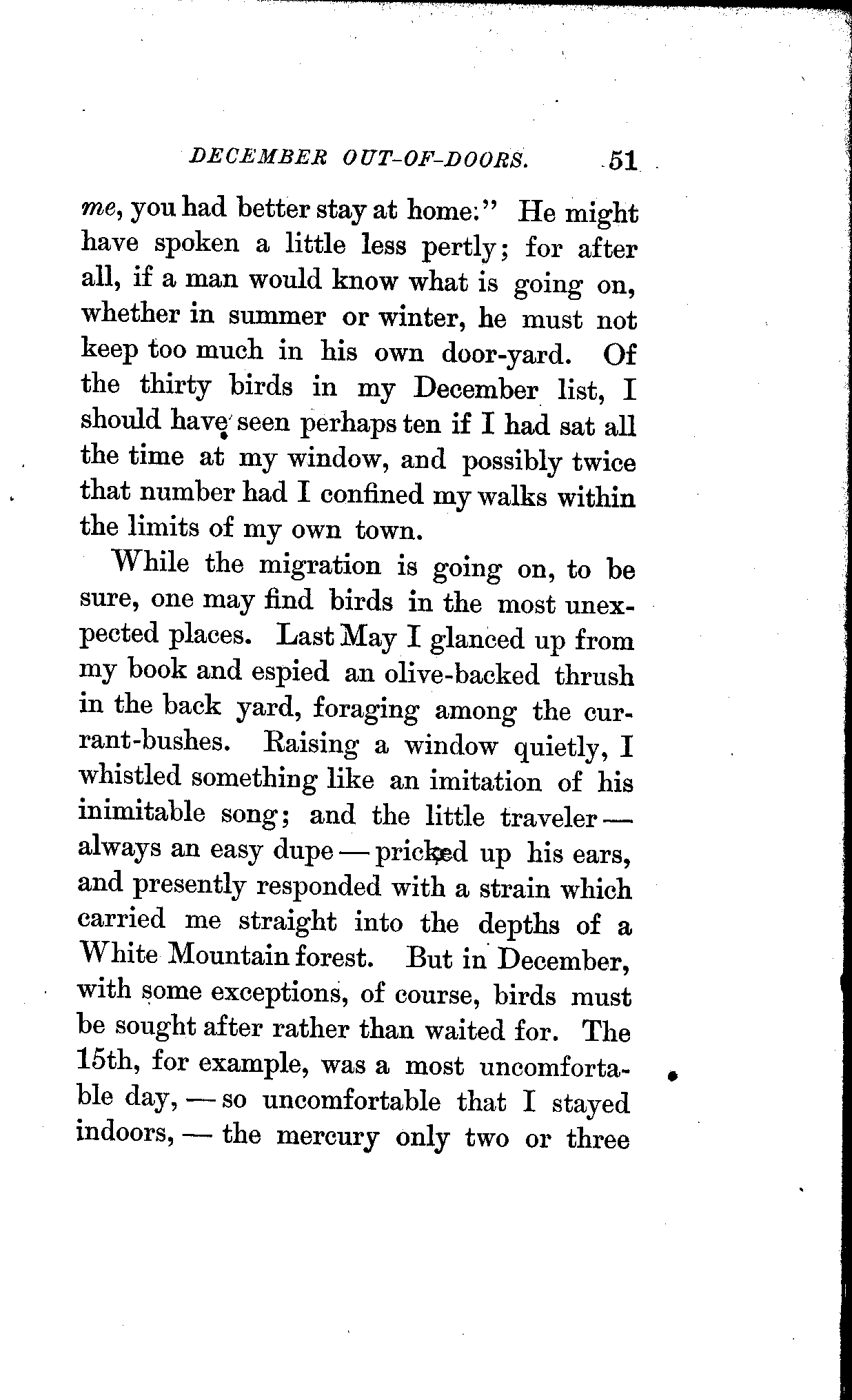 DECEMBER OUT-OF-DOORS. 51

me, you had better stay at home." He might have spoken a little less pertly; for after all, if a man would know what is going on, whether in summer or winter, he must not keep too much in his own door-yard. Of the thirty birds in my December list, I should have seen perhaps ten if I had sat all the time at my window, and possibly twice that number had I confined my walks within the limits of my own town.

While the migration is going on, to be sure, one may find birds in the most unexpected places. Last May I glanced up from my book and espied an olive-backed thrush in the back yard, foraging among the currant-bushes. Raising a window quietly, I whistled something like an imitation of his inimitable song; and the little traveler — always an easy dupe — pricked up his ears, and presently responded with a strain which carried me straight into the depths of a White Mountain forest. But in December, with some exceptions, of course, birds must be sought after rather than waited for. The 15th, for example, was a most uncomfortable day, — so uncomfortable that I stayed indoors, — the mercury only two or three